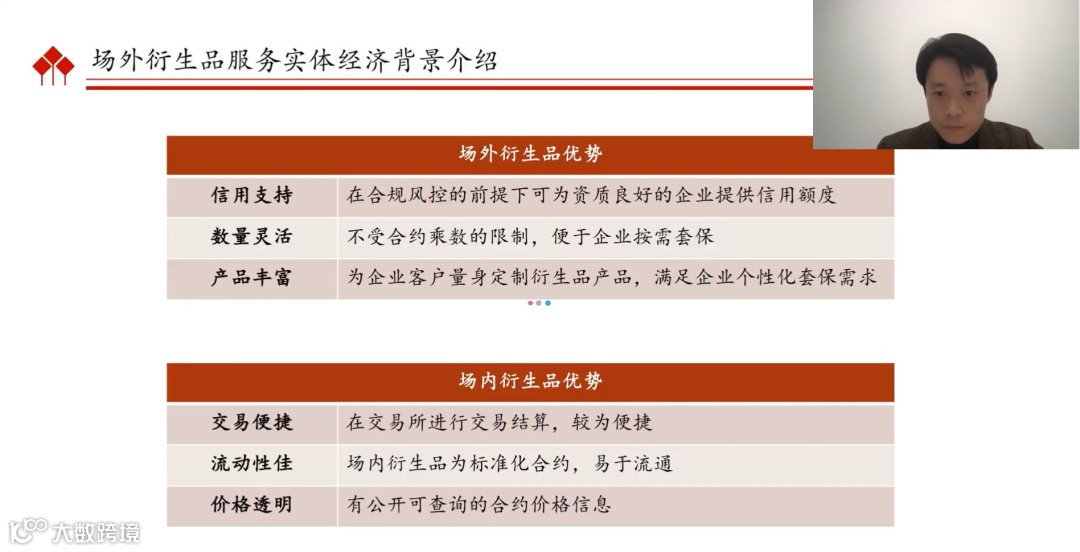 场外衍生品服务实体经济背景介绍

| 场外衍生品优势 | |
|---|---|
| 信用支持 | 在合规风控的前提下可为资质良好的企业提供信用额度 |
| 数量灵活 | 不受合约乘数的限制，便于企业按需套保 |
| 产品丰富 | 为企业客户量身定制衍生品产品，满足企业个性化套保需求 |

| 场内衍生品优势 | |
|---|---|
| 交易便捷 | 在交易所进行交易结算，较为便捷 |
| 流动性佳 | 场内衍生品为标准化合约，易于流通 |
| 价格透明 | 有公开可查询的合约价格信息 |

大数跨境